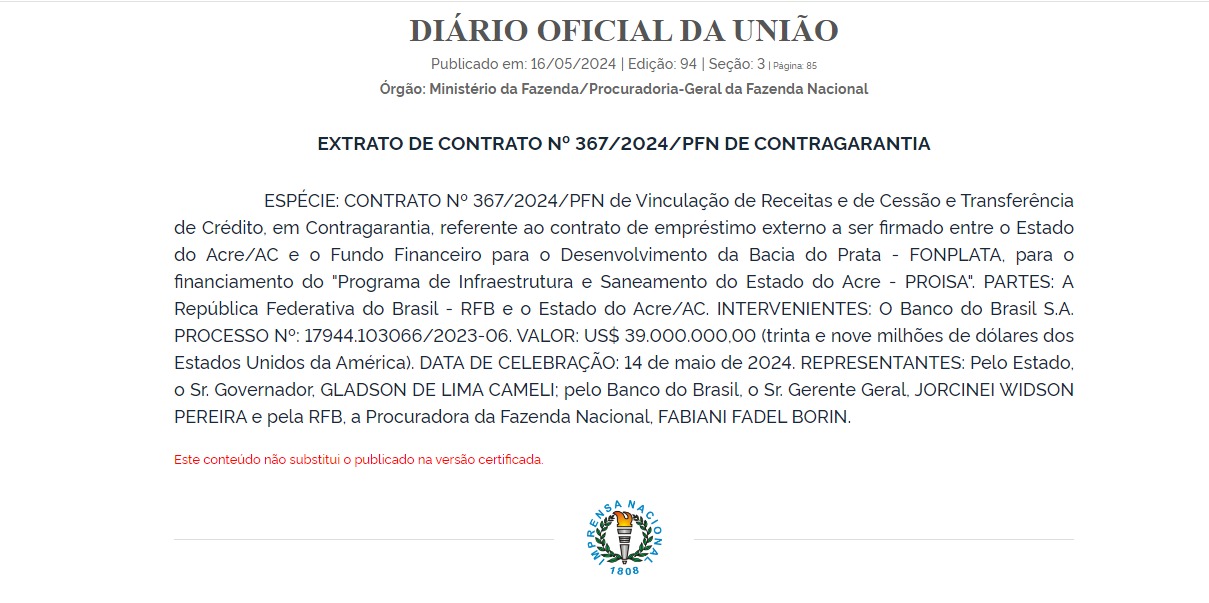 DIÁRIO OFICIAL DA UNIÃO

Publicado em: 16/05/2024 | Edição: 94 | Seção: 3 | Página: 85

Órgão: Ministério da Fazenda/Procuradoria-Geral da Fazenda Nacional

EXTRATO DE CONTRATO Nº 367/2024/PFN DE CONTRAGARANTIA

ESPÉCIE: CONTRATO Nº 367/2024/PFN de Vinculação de Receitas e de Cessão e Transferência de Crédito, em Contragarantia, referente ao contrato de empréstimo externo a ser firmado entre o Estado do Acre/AC e o Fundo Financeiro para o Desenvolvimento da Bacia do Prata - FONPLATA, para o financiamento do "Programa de Infraestrutura e Saneamento do Estado do Acre - PROISA". PARTES: A República Federativa do Brasil - RFB e o Estado do Acre/AC. INTERVENIENTES: O Banco do Brasil S.A. PROCESSO Nº: 17944.103066/2023-06. VALOR: US$ 39.000.000,00 (trinta e nove milhões de dólares dos Estados Unidos da América). DATA DE CELEBRAÇÃO: 14 de maio de 2024. REPRESENTANTES: Pelo Estado, o Sr. Governador, GLADSON DE LIMA CAMELI; pelo Banco do Brasil, o Sr. Gerente Geral, JORCINEI WIDSON PEREIRA e pela RFB, a Procuradora da Fazenda Nacional, FABIANI FADEL BORIN.

Este conteúdo não substitui o publicado na versão certificada.

IMPRENSA NACIONAL
1808